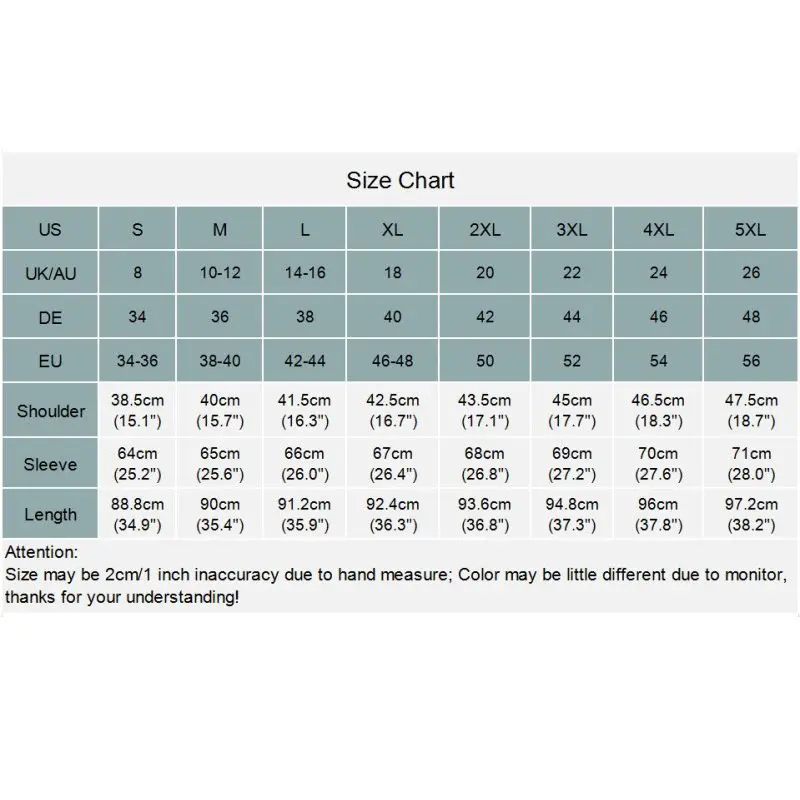 Size Chart

| US | S | M | L | XL | 2XL | 3XL | 4XL | 5XL |
|---|---|---|---|---|---|---|---|---|
| UK/AU | 8 | 10-12 | 14-16 | 18 | 20 | 22 | 24 | 26 |
| DE | 34 | 36 | 38 | 40 | 42 | 44 | 46 | 48 |
| EU | 34-36 | 38-40 | 42-44 | 46-48 | 50 | 52 | 54 | 56 |
| Shoulder | 38.5cm (15.1") | 40cm (15.7") | 41.5cm (16.3") | 42.5cm (16.7") | 43.5cm (17.1") | 45cm (17.7") | 46.5cm (18.3") | 47.5cm (18.7") |
| Sleeve | 64cm (25.2") | 65cm (25.6") | 66cm (26.0") | 67cm (26.4") | 68cm (26.8") | 69cm (27.2") | 70cm (27.6") | 71cm (28.0") |
| Length | 88.8cm (34.9") | 90cm (35.4") | 91.2cm (35.9") | 92.4cm (36.3") | 93.6cm (36.8") | 94.8cm (37.3") | 96cm (37.8") | 97.2cm (38.2") |

Attention:
Size may be 2cm/1 inch inaccuracy due to hand measure; Color may be little different due to monitor, thanks for your understanding!